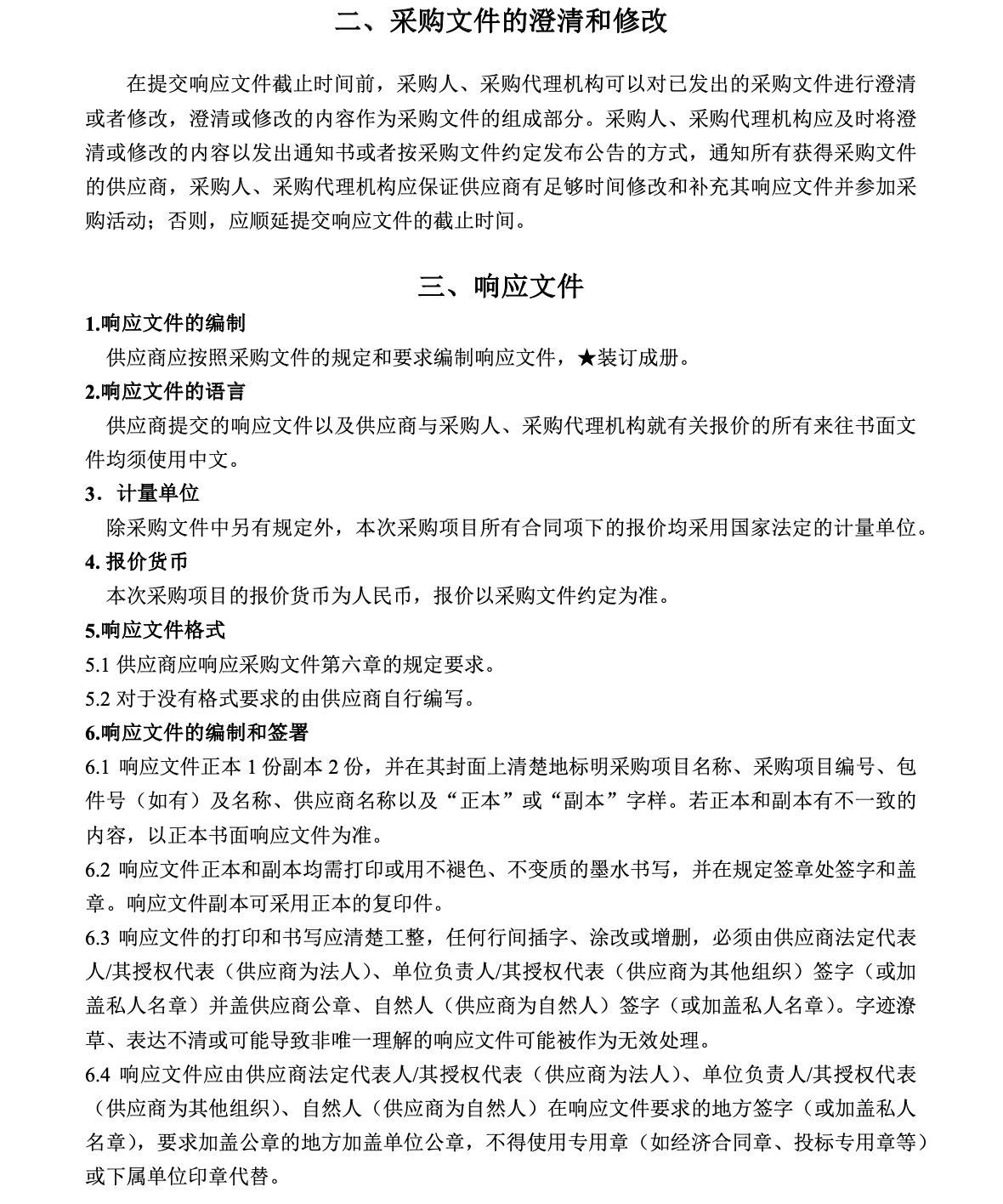 二、采购文件的澄清和修改

在提交响应文件截止时间前，采购人、采购代理机构可以对已发出的采购文件进行澄清或者修改，澄清或修改的内容作为采购文件的组成部分。采购人、采购代理机构应及时将澄清或修改的内容以发出通知书或者按采购文件约定发布公告的方式，通知所有获得采购文件的供应商，采购人、采购代理机构应保证供应商有足够时间修改和补充其响应文件并参加采购活动；否则，应顺延提交响应文件的截止时间。

三、响应文件

1.响应文件的编制

供应商应按照采购文件的规定和要求编制响应文件，★装订成册。

2.响应文件的语言

供应商提交的响应文件以及供应商与采购人、采购代理机构就有关报价的所有来往书面文件均须使用中文。

3．计量单位

除采购文件中另有规定外，本次采购项目所有合同项下的报价均采用国家法定的计量单位。

4. 报价货币

本次采购项目的报价货币为人民币，报价以采购文件约定为准。

5.响应文件格式

5.1 供应商应响应采购文件第六章的规定要求。

5.2 对于没有格式要求的由供应商自行编写。

6.响应文件的编制和签署

6.1 响应文件正本 1 份副本 2 份，并在其封面上清楚地标明采购项目名称、采购项目编号、包件号（如有）及名称、供应商名称以及“正本”或“副本”字样。若正本和副本有不一致的内容，以正本书面响应文件为准。

6.2 响应文件正本和副本均需打印或用不褪色、不变质的墨水书写，并在规定签章处签字和盖章。响应文件副本可采用正本的复印件。

6.3 响应文件的打印和书写应清楚工整，任何行间插字、涂改或增删，必须由供应商法定代表人/其授权代表（供应商为法人）、单位负责人/其授权代表（供应商为其他组织）签字（或加盖私人名章）并盖供应商公章、自然人（供应商为自然人）签字（或加盖私人名章）。字迹潦草、表达不清或可能导致非唯一理解的响应文件可能被作为无效处理。

6.4 响应文件应由供应商法定代表人/其授权代表（供应商为法人）、单位负责人/其授权代表（供应商为其他组织）、自然人（供应商为自然人）在响应文件要求的地方签字（或加盖私人名章），要求加盖公章的地方加盖单位公章，不得使用专用章（如经济合同章、投标专用章等）或下属单位印章代替。